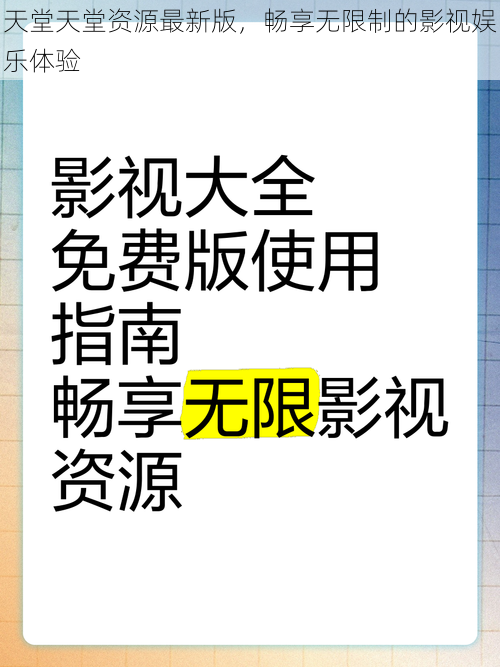 天堂天堂资源最新版，畅享无限制的影视娱乐体验

影视大全
免费版使用
指南
畅享无限影视
资源